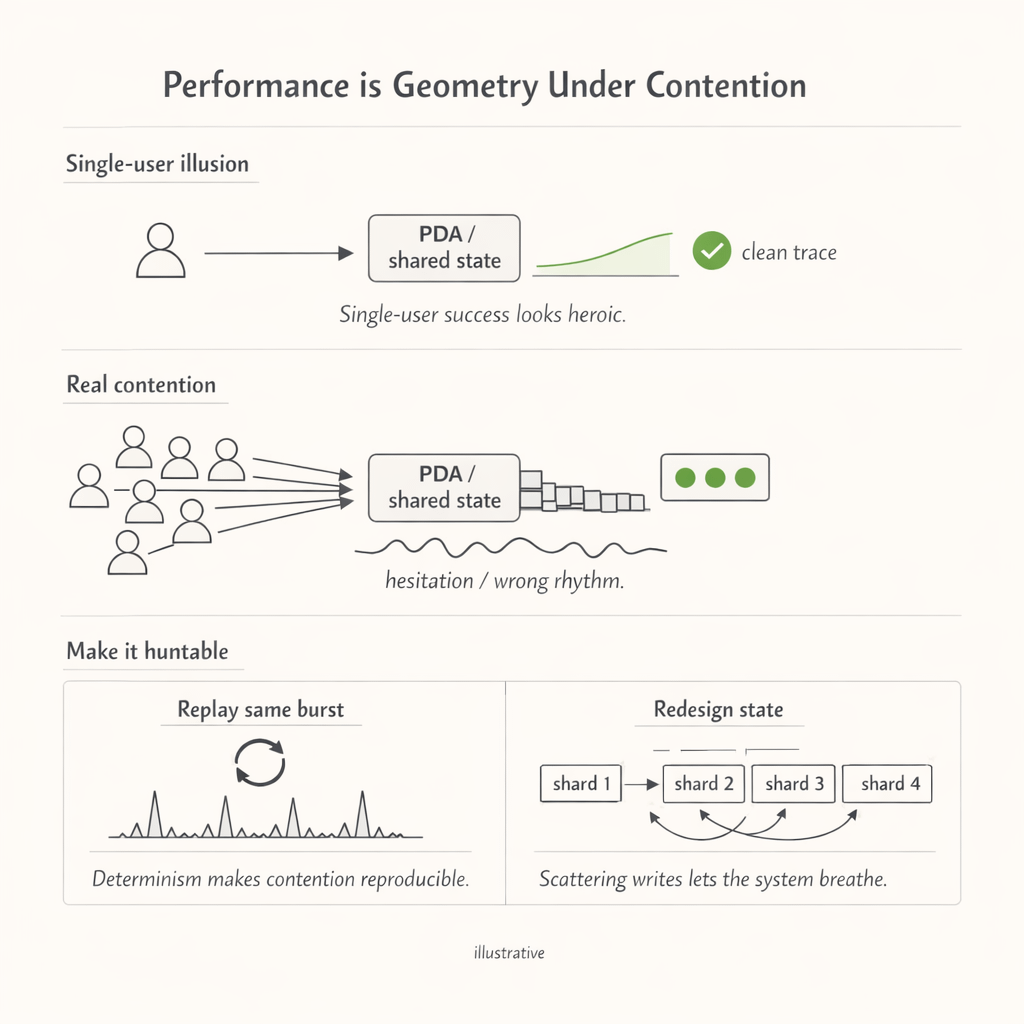 Performance is Geometry Under Contention

Single-user illusion

PDA / shared state

clean trace

Single-user success looks heroic.

Real contention

PDA / shared state

hesitation / wrong rhythm.

Make it huntable

Replay same burst

Determinism makes contention reproducible.

Redesign state

shard 1

shard 2

shard 3

shard 4

Scattering writes lets the system breathe.

illustrative